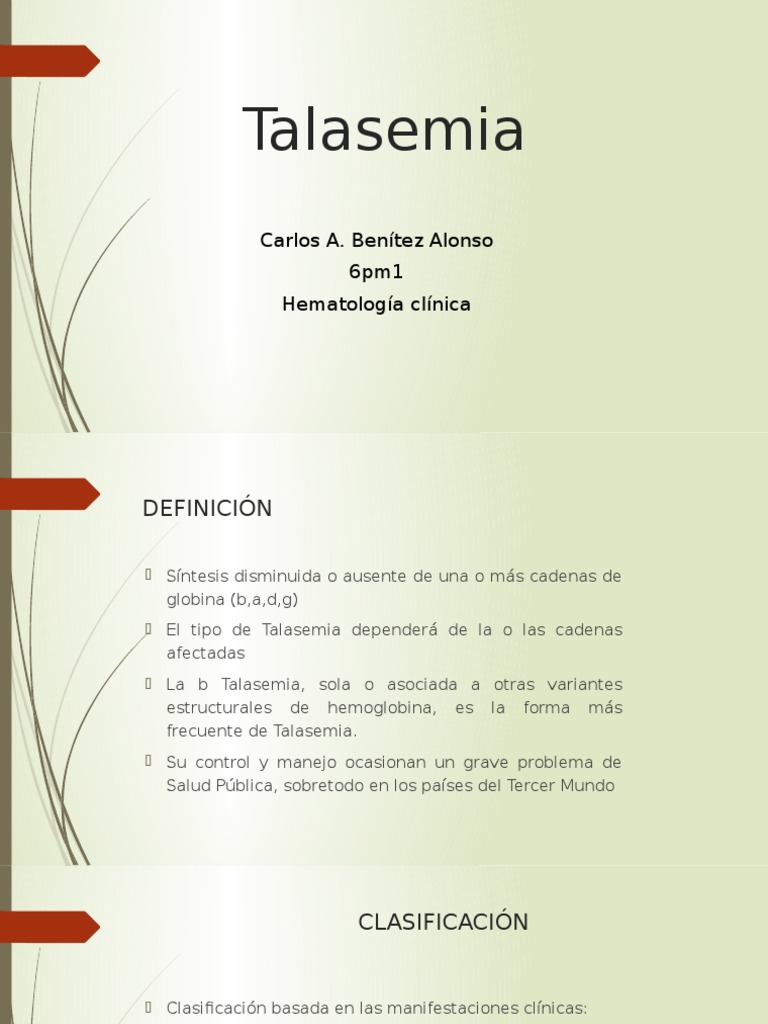 Talasemia

Carlos A. Benítez Alonso
6pm1
Hematología clínica

DEFINICIÓN

Síntesis disminuida o ausente de una o más cadenas de globina (b,a,d,g)

El tipo de Talasemia dependerá de la o las cadenas afectadas

La b Talasemia, sola o asociada a otras variantes estructurales de hemoglobina, es la forma más frecuente de Talasemia.

Su control y manejo ocasionan un grave problema de Salud Pública, sobretodo en los países del Tercer Mundo

CLASIFICACIÓN

Clasificación basada en las manifestaciones clínicas: